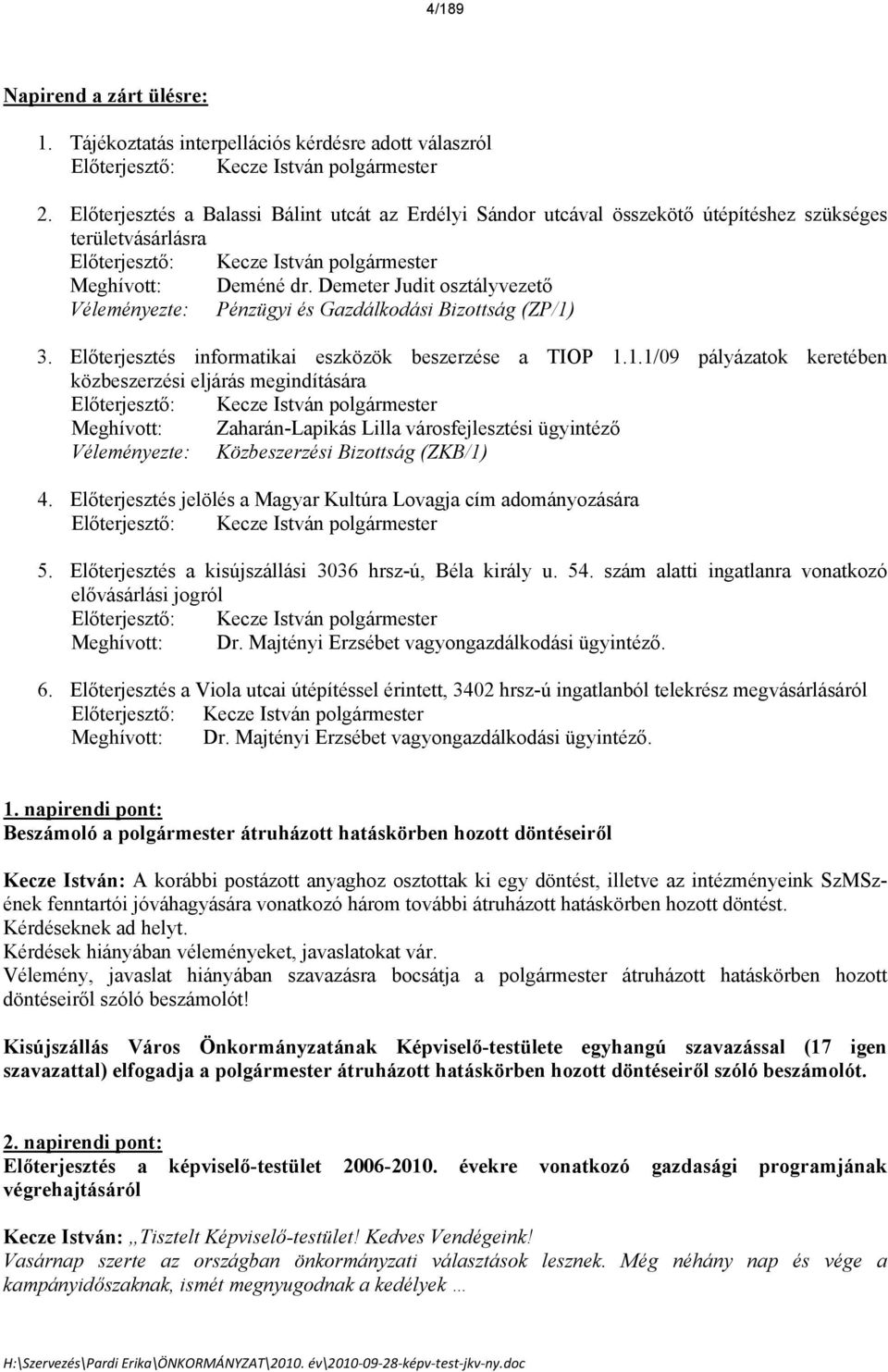 4/189

Napirend a zárt ülésre:

1. Tájékoztatás interpellációs kérdésre adott válaszról
Előterjesztő: Kecze István polgármester

2. Előterjesztés a Balassi Bálint utcát az Erdélyi Sándor utcával összekötő útépítéshez szükséges területvásárlásra
Előterjesztő: Kecze István polgármester
Meghívott: Deméné dr. Demeter Judit osztályvezető
Véleményezte: Pénzügyi és Gazdálkodási Bizottság (ZP/1)

3. Előterjesztés informatikai eszközök beszerzése a TIOP 1.1.1/09 pályázatok keretében közbeszerzési eljárás megindítására
Előterjesztő: Kecze István polgármester
Meghívott: Zaharán-Lapikás Lilla városfejlesztési ügyintéző
Véleményezte: Közbeszerzési Bizottság (ZKB/1)

4. Előterjesztés jelölés a Magyar Kultúra Lovagja cím adományozására
Előterjesztő: Kecze István polgármester

5. Előterjesztés a kisújszállási 3036 hrsz-ú, Béla király u. 54. szám alatti ingatlanra vonatkozó elővásárlási jogról
Előterjesztő: Kecze István polgármester
Meghívott: Dr. Majtényi Erzsébet vagyongazdálkodási ügyintéző.

6. Előterjesztés a Viola utcai útépítéssel érintett, 3402 hrsz-ú ingatlanból telekrész megvásárlásáról
Előterjesztő: Kecze István polgármester
Meghívott: Dr. Majtényi Erzsébet vagyongazdálkodási ügyintéző.

1. napirendi pont:
Beszámoló a polgármester átruházott hatáskörben hozott döntéseiről

Kecze István: A korábbi postázott anyaghoz osztottak ki egy döntést, illetve az intézményeink SzMSz-ének fenntartói jóváhagyására vonatkozó három további átruházott hatáskörben hozott döntést.
Kérdéseknek ad helyt.
Kérdések hiányában véleményeket, javaslatokat vár.
Vélemény, javaslat hiányában szavazásra bocsátja a polgármester átruházott hatáskörben hozott döntéseiről szóló beszámolót!

Kisújszállás Város Önkormányzatának Képviselő-testülete egyhangú szavazással (17 igen szavazattal) elfogadja a polgármester átruházott hatáskörben hozott döntéseiről szóló beszámolót.

2. napirendi pont:
Előterjesztés a képviselő-testület 2006-2010. évekre vonatkozó gazdasági programjának végrehajtásáról

Kecze István: „Tisztelt Képviselő-testület! Kedves Vendégeink!
Vasárnap szerte az országban önkormányzati választások lesznek. Még néhány nap és vége a kampányidőszaknak, ismét megnyugodnak a kedélyek …

H:\Szervezés\Pardi Erika\ÖNKORMÁNYZAT\2010. év\2010-09-28-képv-test-jkv-ny.doc